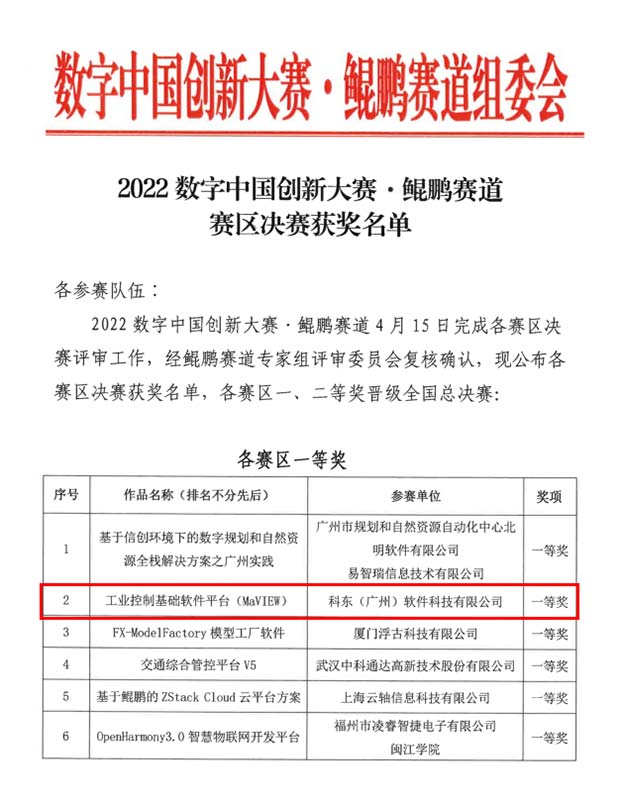 数字中国创新大赛·鲲鹏赛道组委会

2022 数字中国创新大赛·鲲鹏赛道
赛区决赛获奖名单

各参赛队伍：

2022 数字中国创新大赛·鲲鹏赛道 4 月 15 日完成各赛区决赛评审工作，经鲲鹏赛道专家组评审委员会复核确认，现公布各赛区决赛获奖名单，各赛区一、二等奖晋级全国总决赛：

各赛区一等奖

| 序号 | 作品名称（排名不分先后） | 参赛单位 | 奖项 |
|---|---|---|---|
| 1 | 基于信创环境下的数字规划和自然资源全栈解决方案之广州实践 | 广州市规划和自然资源自动化中心北明软件有限公司 易智瑞信息技术有限公司 | 一等奖 |
| 2 | 工业控制基础软件平台（MaVIEW） | 科东（广州）软件科技有限公司 | 一等奖 |
| 3 | FX-ModelFactory 模型工厂软件 | 厦门浮古科技有限公司 | 一等奖 |
| 4 | 交通综合管控平台 V5 | 武汉中科通达高新技术股份有限公司 | 一等奖 |
| 5 | 基于鲲鹏的 ZStack Cloud 云平台方案 | 上海云轴信息科技有限公司 | 一等奖 |
| 6 | OpenHarmony3.0 智慧物联网开发平台 | 福州市凌睿智捷电子有限公司 闽江学院 | 一等奖 |